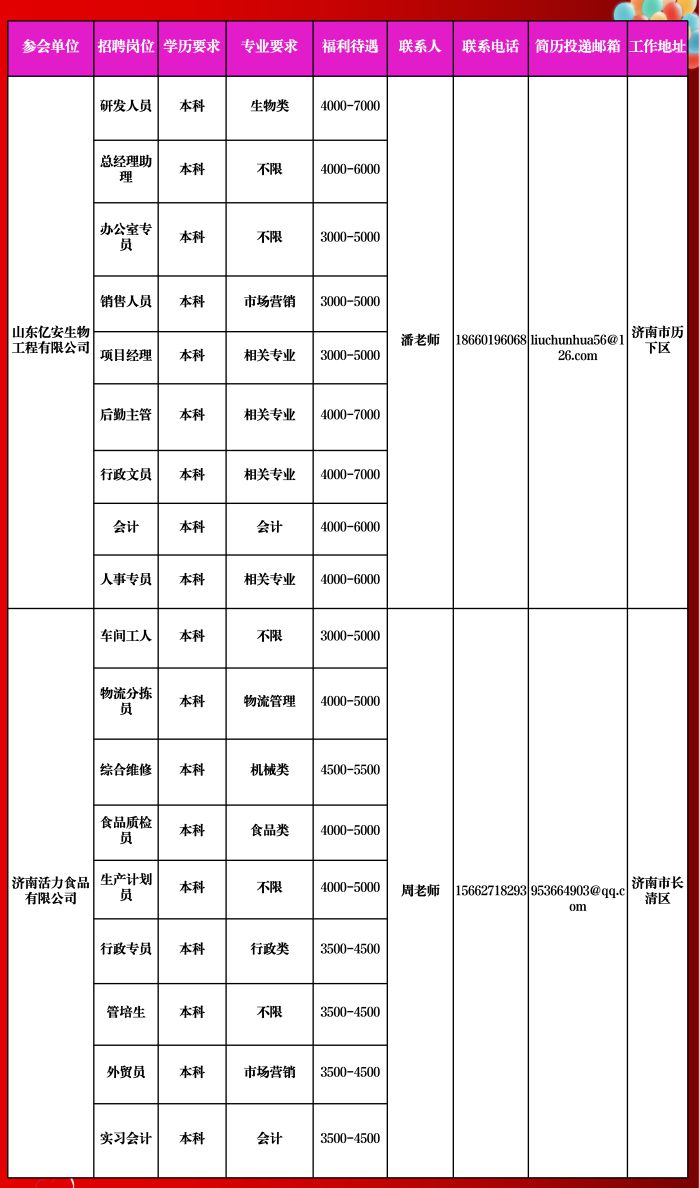 | 参会单位 | 招聘岗位 | 学历要求 | 专业要求 | 福利待遇 | 联系人 | 联系电话 | 简历投递邮箱 | 工作地址 |
|---|---|---|---|---|---|---|---|---|
| 山东亿安生物工程有限公司 | 研发人员 | 本科 | 生物类 | 4000-7000 | 潘老师 | 18660196068 | liuchunhua56@126.com | 济南市历下区 |
| | 总经理助理 | 本科 | 不限 | 4000-6000 | | | | |
| | 办公室专员 | 本科 | 不限 | 3000-5000 | | | | |
| | 销售人员 | 本科 | 市场营销 | 3000-5000 | | | | |
| | 项目经理 | 本科 | 相关专业 | 3000-5000 | | | | |
| | 后勤主管 | 本科 | 相关专业 | 4000-7000 | | | | |
| | 行政文员 | 本科 | 相关专业 | 4000-7000 | | | | |
| | 会计 | 本科 | 会计 | 4000-6000 | | | | |
| | 人事专员 | 本科 | 相关专业 | 4000-6000 | | | | |
| 济南活力食品有限公司 | 车间工人 | 本科 | 不限 | 3000-5000 | 周老师 | 15662718293 | 953664903@qq.com | 济南市长清区 |
| | 物流分拣员 | 本科 | 物流管理 | 4000-5000 | | | | |
| | 综合维修 | 本科 | 机械类 | 4500-5500 | | | | |
| | 食品质检员 | 本科 | 食品类 | 4000-5000 | | | | |
| | 生产计划员 | 本科 | 不限 | 4000-5000 | | | | |
| | 行政专员 | 本科 | 行政类 | 3500-4500 | | | | |
| | 管培生 | 本科 | 不限 | 3500-4500 | | | | |
| | 外贸员 | 本科 | 市场营销 | 3500-4500 | | | | |
| | 实习会计 | 本科 | 会计 | 3500-4500 | | | | |